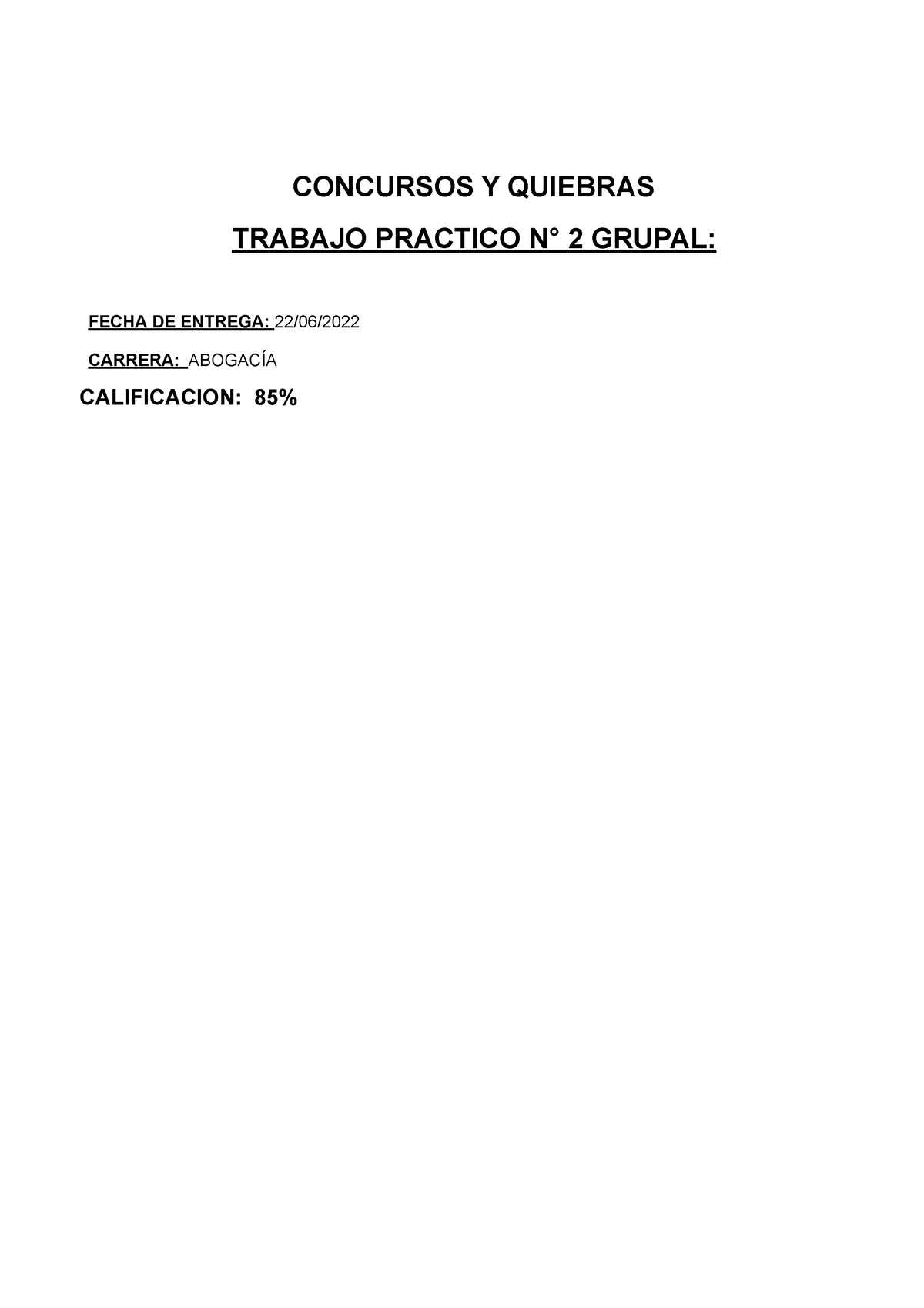 CONCURSOS Y QUIEBRAS

TRABAJO PRACTICO N° 2 GRUPAL:

FECHA DE ENTREGA: 22/06/2022

CARRERA: ABOGACÍA

CALIFICACION: 85%